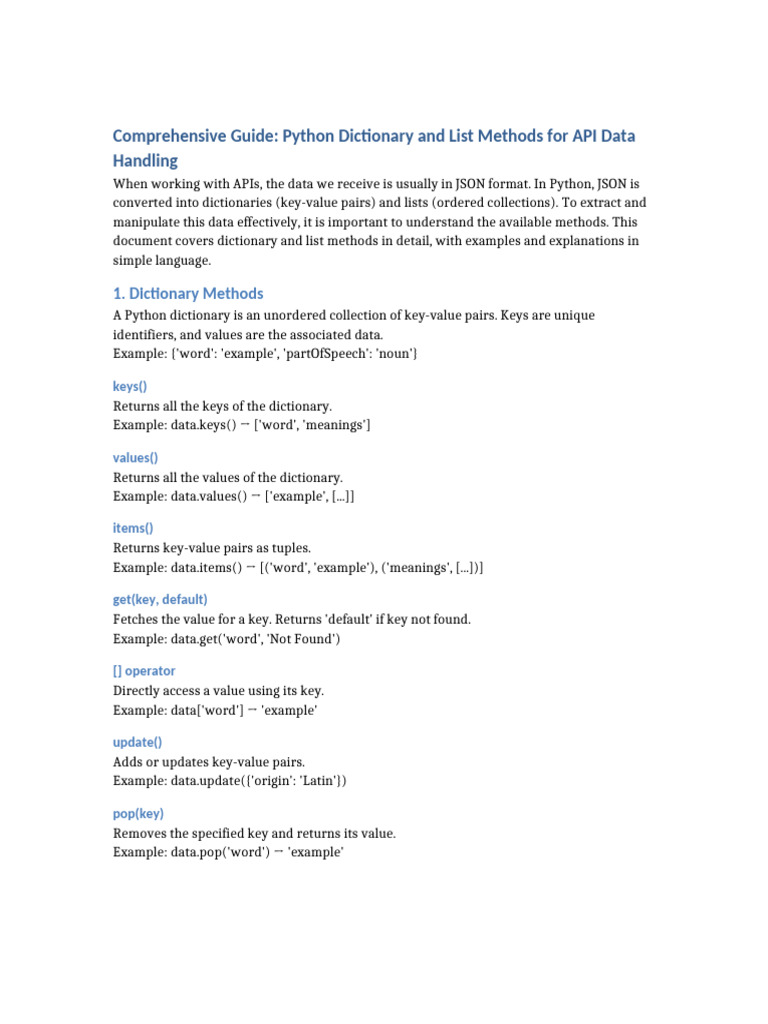 Comprehensive Guide: Python Dictionary and List Methods for API Data Handling

When working with APIs, the data we receive is usually in JSON format. In Python, JSON is converted into dictionaries (key-value pairs) and lists (ordered collections). To extract and manipulate this data effectively, it is important to understand the available methods. This document covers dictionary and list methods in detail, with examples and explanations in simple language.

1. Dictionary Methods

A Python dictionary is an unordered collection of key-value pairs. Keys are unique identifiers, and values are the associated data.
Example: {'word': 'example', 'partOfSpeech': 'noun'}

keys()

Returns all the keys of the dictionary.
Example: data.keys() → ['word', 'meanings']

values()

Returns all the values of the dictionary.
Example: data.values() → ['example', [...]]

items()

Returns key-value pairs as tuples.
Example: data.items() → [('word', 'example'), ('meanings', [...])]

get(key, default)

Fetches the value for a key. Returns 'default' if key not found.
Example: data.get('word', 'Not Found')

[] operator

Directly access a value using its key.
Example: data['word'] → 'example'

update()

Adds or updates key-value pairs.
Example: data.update({'origin': 'Latin'})

pop(key)

Removes the specified key and returns its value.
Example: data.pop('word') → 'example'